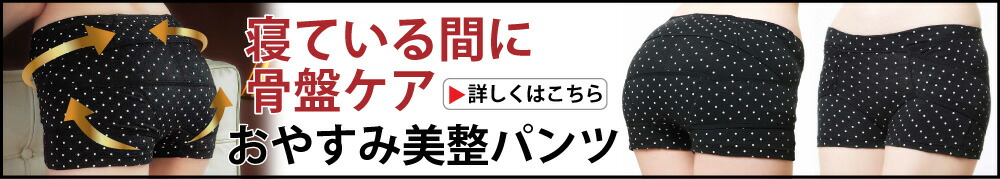 寝ている間に
骨盤ケア
▶詳しくはこちら
おやすみ美整パンツ